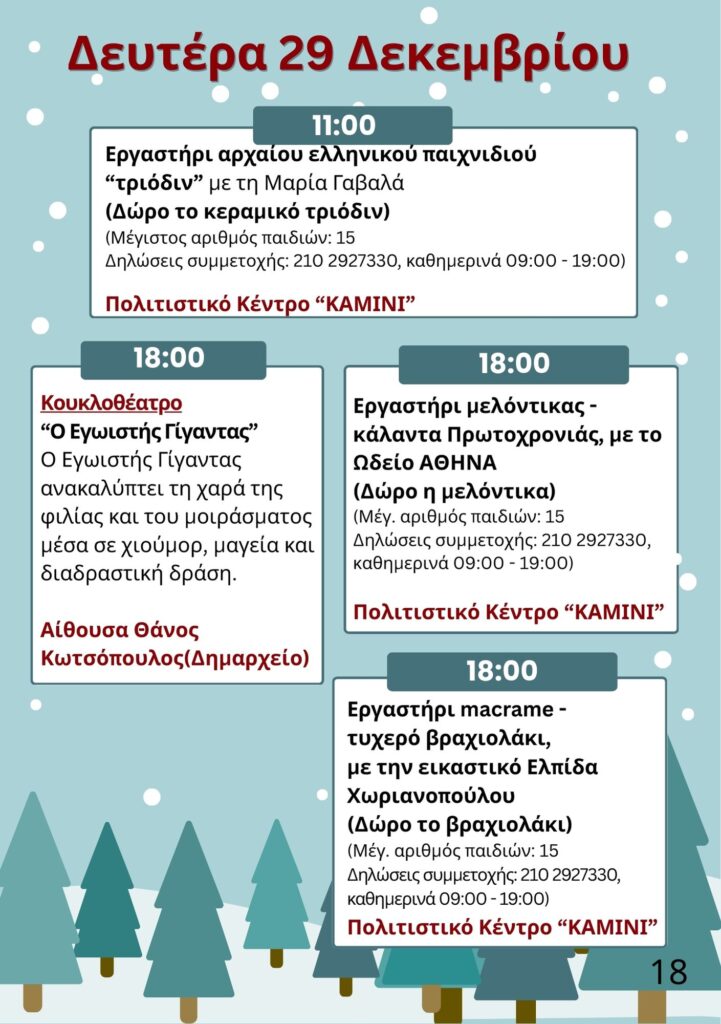 Δευτέρα 29 Δεκεμβρίου

11:00

Εργαστήρι αρχαίου ελληνικού παιχνιδιού "τριόδιν" με τη Μαρία Γαβαλά
(Δώρο το κεραμικό τριόδιν)
(Μέγιστος αριθμός παιδιών: 15
Δηλώσεις συμμετοχής: 210 2927330, καθημερινά 09:00 - 19:00)

Πολιτιστικό Κέντρο "ΚΑΜΙΝΙ"

18:00

Κουκλοθέατρο
"Ο Εγωιστής Γίγαντας"
Ο Εγωιστής Γίγαντας ανακαλύπτει τη χαρά της φιλίας και του μοιράσματος μέσα σε χιούμορ, μαγεία και διαδραστική δράση.

Αίθουσα Θάνος Κωτσόπουλος(Δημαρχείο)

18:00

Εργαστήρι μελόντικας - κάλαντα Πρωτοχρονιάς, με το Ωδείο ΑΘΗΝΑ
(Δώρο η μελόντικα)
(Μέγ. αριθμός παιδιών: 15
Δηλώσεις συμμετοχής: 210 2927330, καθημερινά 09:00 - 19:00)

Πολιτιστικό Κέντρο "ΚΑΜΙΝΙ"

18:00

Εργαστήρι macrame - τυχερό βραχιολάκι, με την εικαστικό Ελπίδα Χωριανοπούλου
(Δώρο το βραχιολάκι)
(Μέγ. αριθμός παιδιών: 15
Δηλώσεις συμμετοχής: 210 2927330, καθημερινά 09:00 - 19:00)
Πολιτιστικό Κέντρο "ΚΑΜΙΝΙ"

18